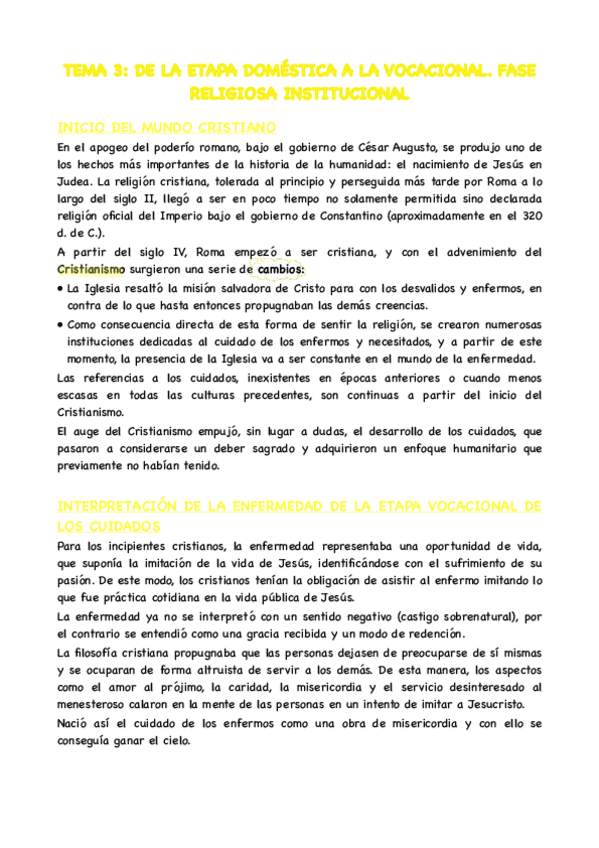 TEMA 3: DE LA ETAPA DOMÉSTICA A LA VOCACIONAL. FASE RELIGIOSA INSTITUCIONAL

INICIO DEL MUNDO CRISTIANO

En el apogeo del poderío romano, bajo el gobierno de César Augusto, se produjo uno de los hechos más importantes de la historia de la humanidad: el nacimiento de Jesús en Judea. La religión cristiana, tolerada al principio y perseguida más tarde por Roma a lo largo del siglo II, llegó a ser en poco tiempo no solamente permitida sino declarada religión oficial del Imperio bajo el gobierno de Constantino (aproximadamente en el 320 d. de C.).

A partir del siglo IV, Roma empezó a ser cristiana, y con el advenimiento del Cristianismo surgieron una serie de cambios:

• La Iglesia resaltó la misión salvadora de Cristo para con los desvalidos y enfermos, en contra de lo que hasta entonces propugnaban las demás creencias.
• Como consecuencia directa de esta forma de sentir la religión, se crearon numerosas instituciones dedicadas al cuidado de los enfermos y necesitados, y a partir de este momento, la presencia de la Iglesia va a ser constante en el mundo de la enfermedad.

Las referencias a los cuidados, inexistentes en épocas anteriores o cuando menos escasas en todas las culturas precedentes, son continuas a partir del inicio del Cristianismo.

El auge del Cristianismo empujó, sin lugar a dudas, el desarrollo de los cuidados, que pasaron a considerarse un deber sagrado y adquirieron un enfoque humanitario que previamente no habían tenido.

INTERPRETACIÓN DE LA ENFERMEDAD DE LA ETAPA VOCACIONAL DE LOS CUIDADOS

Para los incipientes cristianos, la enfermedad representaba una oportunidad de vida, que suponía la imitación de la vida de Jesús, identificándose con el sufrimiento de su pasión. De este modo, los cristianos tenían la obligación de asistir al enfermo imitando lo que fue práctica cotidiana en la vida pública de Jesús.

La enfermedad ya no se interpretó con un sentido negativo (castigo sobrenatural), por el contrario se entendió como una gracia recibida y un modo de redención.

La filosofía cristiana propugnaba que las personas dejasen de preocuparse de sí mismas y se ocuparan de forma altruista de servir a los demás. De esta manera, los aspectos como el amor al prójimo, la caridad, la misericordia y el servicio desinteresado al menesteroso calaron en la mente de las personas en un intento de imitar a Jesucristo.

Nació así el cuidado de los enfermos como una obra de misericordia y con ello se conseguía ganar el cielo.